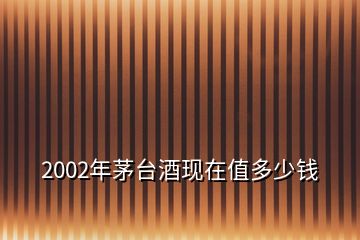 2002年茅台酒现在值多少钱